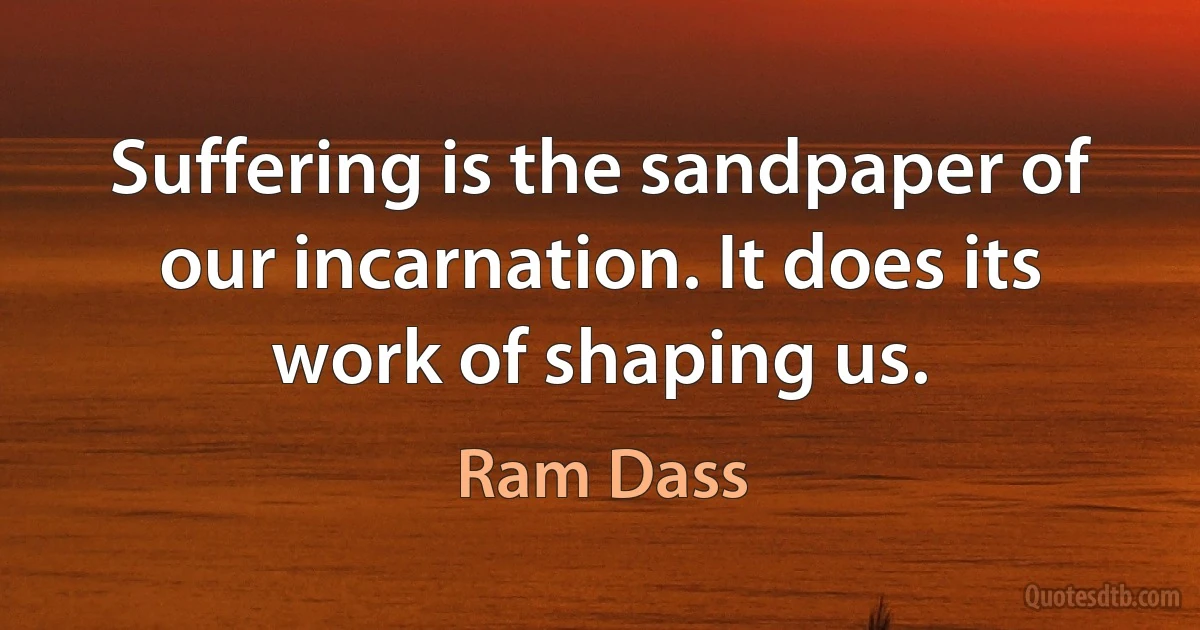 Suffering is the sandpaper of our incarnation. It does its work of shaping us.

Ram Dass

Quotesdtb.com